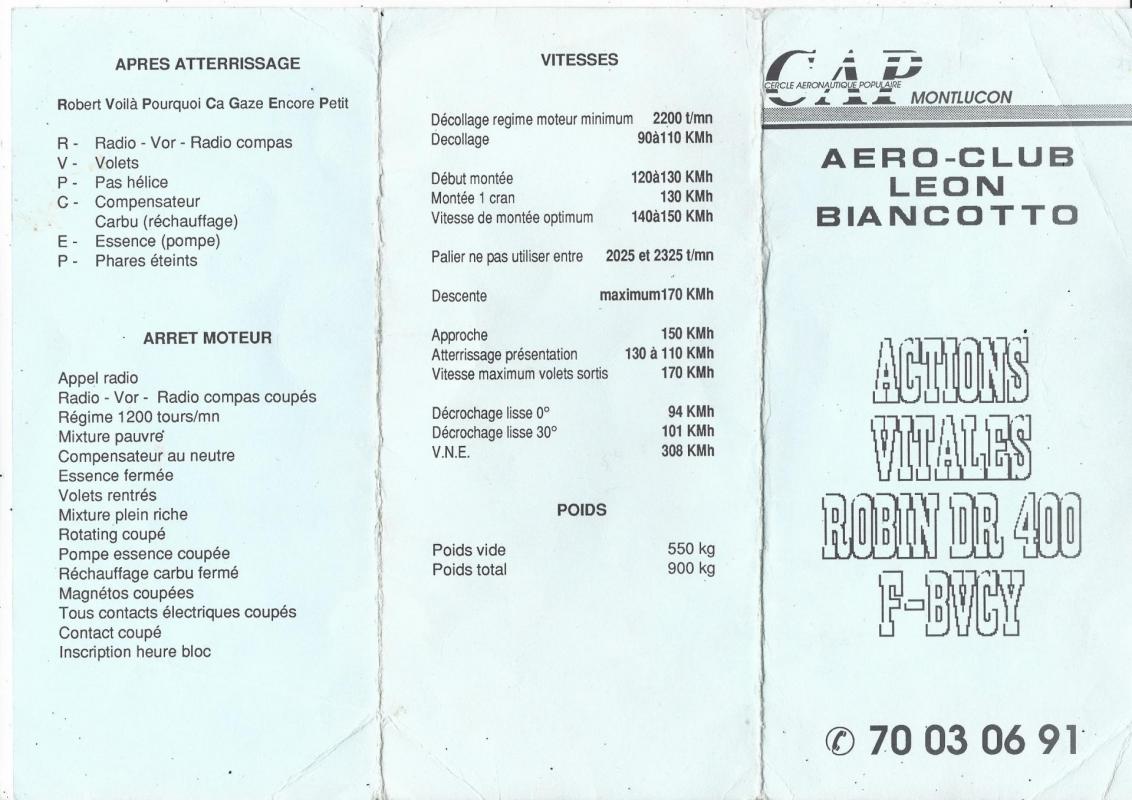 APRES ATTERRISSAGE

Robert Voilà Pourquoi Ca Gaze Encore Petit

R - Radio - Vor - Radio compas
V - Volets
P - Pas hélice
C - Compensateur
Carbu (réchauffage)
E - Essence (pompe)
P - Phares éteints

ARRET MOTEUR

Appel radio
Radio - Vor - Radio compas coupés
Régime 1200 tours/mn
Mixture pauvre
Compensateur au neutre
Essence fermée
Volets rentrés
Mixture plein riche
Rotating coupé
Pompe essence coupée
Réchauffage carbu fermé
Magnétos coupées
Tous contacts électriques coupés
Contact coupé
Inscription heure bloc

VITESSES

| | |
|---|---|
| Décollage regime moteur minimum | 2200 t/mn |
| Decollage | 90à110 KMh |
| Début montée | 120à130 KMh |
| Montée 1 cran | 130 KMh |
| Vitesse de montée optimum | 140à150 KMh |
| Palier ne pas utiliser entre | 2025 et 2325 t/mn |
| Descente | maximum170 KMh |
| Approche | 150 KMh |
| Atterrissage présentation | 130 à 110 KMh |
| Vitesse maximum volets sortis | 170 KMh |
| Décrochage lisse 0° | 94 KMh |
| Décrochage lisse 30° | 101 KMh |
| V.N.E. | 308 KMh |

POIDS

| | |
|---|---|
| Poids vide | 550 kg |
| Poids total | 900 kg |

CAP
CERCLE AERONAUTIQUE POPULAIRE
MONTLUCON

AERO-CLUB
LEON
BIANCOTTO

ACTIONS
VITALES
ROBIN DR 400
F-BVCY

✆ 70 03 06 91